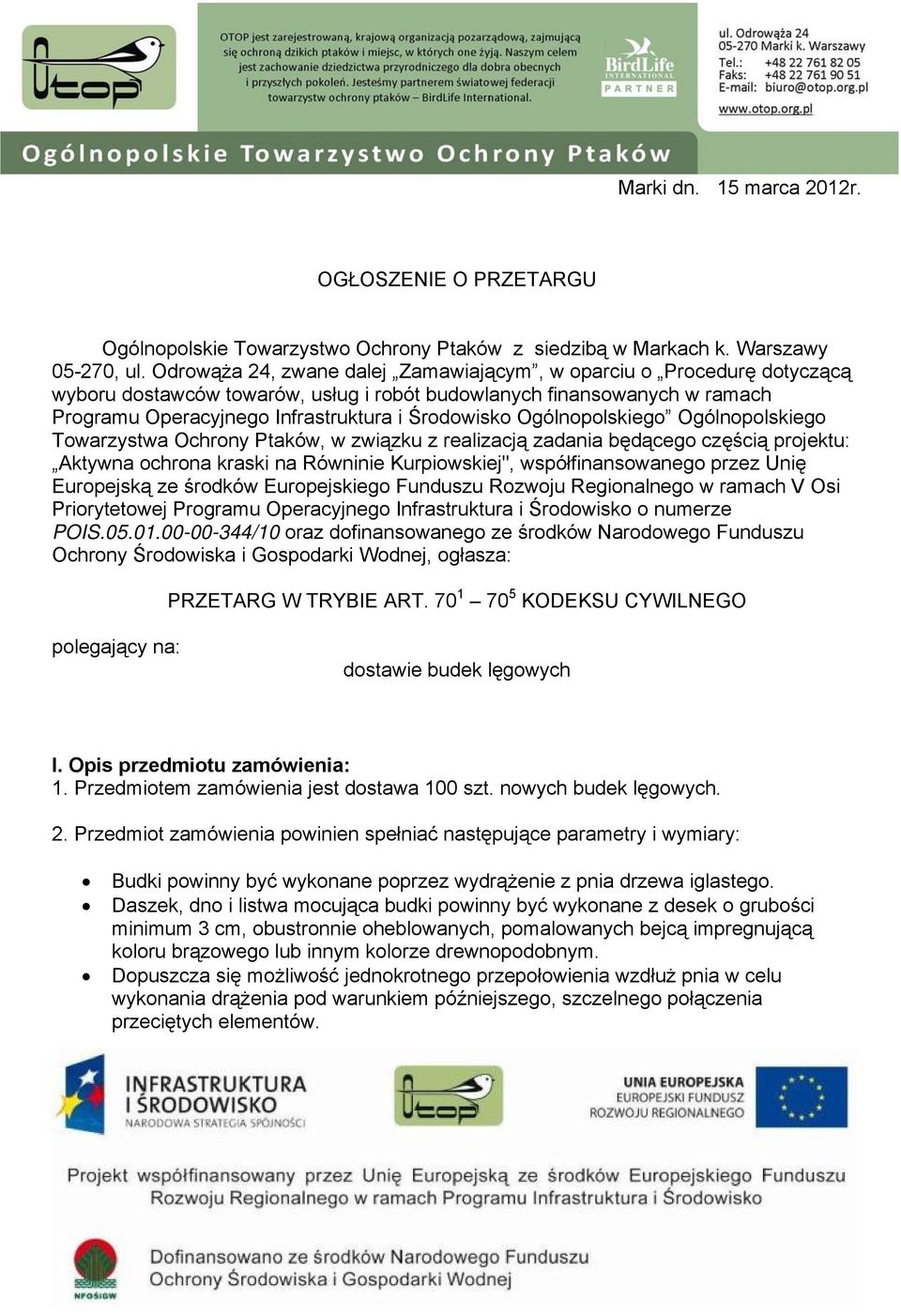 Otop

OTOP jest zarejestrowaną, krajową organizacją pozarządową, zajmującą się ochroną dzikich ptaków i miejsc, w których one żyją. Naszym celem jest zachowanie dziedzictwa przyrodniczego dla dobra obecnych i przyszłych pokoleń. Jesteśmy partnerem światowej federacji towarzystw ochrony ptaków – BirdLife International.

BirdLife INTERNATIONAL PARTNER

ul. Odrowąża 24
05-270 Marki k. Warszawy
Tel.: +48 22 761 82 05
Faks: +48 22 761 90 51
E-mail: biuro@otop.org.pl
www.otop.org.pl

Ogólnopolskie Towarzystwo Ochrony Ptaków

Marki dn. 15 marca 2012r.

OGŁOSZENIE O PRZETARGU

Ogólnopolskie Towarzystwo Ochrony Ptaków z siedzibą w Markach k. Warszawy 05-270, ul. Odrowąża 24, zwane dalej „Zamawiającym”, w oparciu o „Procedurę dotyczącą wyboru dostawców towarów, usług i robót budowlanych finansowanych w ramach Programu Operacyjnego Infrastruktura i Środowisko Ogólnopolskiego” Ogólnopolskiego Towarzystwa Ochrony Ptaków, w związku z realizacją zadania będącego częścią projektu: „Aktywna ochrona kraski na Równinie Kurpiowskiej", współfinansowanego przez Unię Europejską ze środków Europejskiego Funduszu Rozwoju Regionalnego w ramach V Osi Priorytetowej Programu Operacyjnego Infrastruktura i Środowisko o numerze POIS.05.01.00-00-344/10 oraz dofinansowanego ze środków Narodowego Funduszu Ochrony Środowiska i Gospodarki Wodnej, ogłasza:

PRZETARG W TRYBIE ART. $70^1$ – $70^5$ KODEKSU CYWILNEGO

polegający na:

dostawie budek lęgowych

I. Opis przedmiotu zamówienia:
1. Przedmiotem zamówienia jest dostawa 100 szt. nowych budek lęgowych.

2. Przedmiot zamówienia powinien spełniać następujące parametry i wymiary:

• Budki powinny być wykonane poprzez wydrążenie z pnia drzewa iglastego.
• Daszek, dno i listwa mocująca budki powinny być wykonane z desek o grubości minimum 3 cm, obustronnie oheblowanych, pomalowanych bejcą impregnującą koloru brązowego lub innym kolorze drewnopodobnym.
• Dopuszcza się możliwość jednokrotnego przepołowienia wzdłuż pnia w celu wykonania drążenia pod warunkiem późniejszego, szczelnego połączenia przeciętych elementów.

INFRASTRUKTURA I ŚRODOWISKO
NARODOWA STRATEGIA SPÓJNOŚCI

Otop

UNIA EUROPEJSKA
EUROPEJSKI FUNDUSZ ROZWOJU REGIONALNEGO

Projekt współfinansowany przez Unię Europejską ze środków Europejskiego Funduszu Rozwoju Regionalnego w ramach Programu Infrastruktura i Środowisko

NFOŚiGW

Dofinansowano ze środków Narodowego Funduszu Ochrony Środowiska i Gospodarki Wodnej